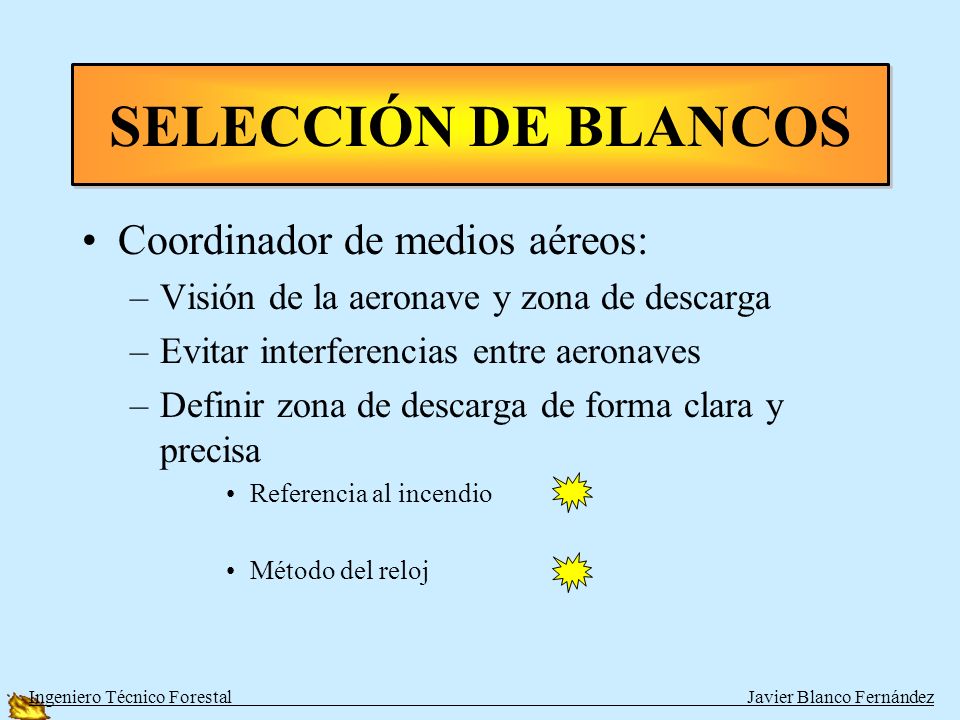 SELECCIÓN DE BLANCOS

• Coordinador de medios aéreos:
– Visión de la aeronave y zona de descarga
– Evitar interferencias entre aeronaves
– Definir zona de descarga de forma clara y precisa
• Referencia al incendio
• Método del reloj

Ingeniero Técnico Forestal

Javier Blanco Fernández